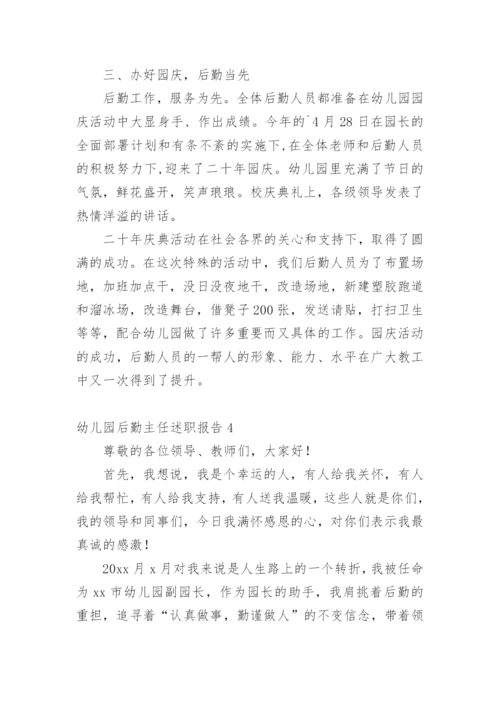 三、办好园庆，后勤当先

后勤工作，服务为先。全体后勤人员都准备在幼儿园园庆活动中大显身手、作出成绩。今年的`4月28日在园长的全面部署计划和有条不紊的实施下，在全体老师和后勤人员的积极努力下，迎来了二十年园庆。幼儿园里充满了节日的气氛，鲜花盛开，笑声琅琅。校庆典礼上，各级领导发表了热情洋溢的讲话。

二十年庆典活动在社会各界的关心和支持下，取得了圆满的成功。在这次特殊的活动中，我们后勤人员为了布置场地，加班加点干，没日没夜地干，改造场地，新建塑胶跑道和溜冰场，改造舞台，借凳子200张，发送请贴，打扫卫生等等，配合幼儿园做了许多重要而又具体的工作。园庆活动的成功，后勤人员的一帮人的形象、能力、水平在广大教工中又一次得到了提升。

幼儿园后勤主任述职报告4

尊敬的各位领导、教师们，大家好！

首先，我想说，我是个幸运的人，有人给我关怀，有人给我帮忙，有人给我支持，有人送我温暖，这些人就是你们，我的领导和同事们，今日我满怀感恩的心，对你们表示我最真诚的感激！

20xx月x月对我来说是人生路上的一个转折，我被任命为xx市幼儿园副园长，作为园长的助手，我肩挑着后勤的重担，追寻着“认真做事，勤谨做人”的不变信念，带着领